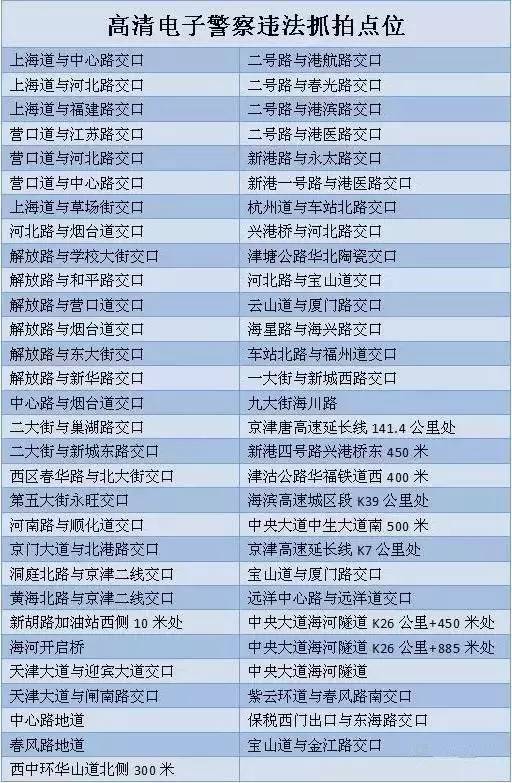 高清电子警察违法抓拍点位

| | |
|---|---|
| 上海道与中心路交口 | 二号路与港航路交口 |
| 上海道与河北路交口 | 二号路与春光路交口 |
| 上海道与福建路交口 | 二号路与港滨路交口 |
| 营口道与江苏路交口 | 二号路与港医路交口 |
| 营口道与河北路交口 | 新港路与永太路交口 |
| 营口道与中心路交口 | 新港一号路与港医路交口 |
| 上海道与草场街交口 | 杭州道与车站北路交口 |
| 河北路与烟台道交口 | 兴港桥与河北路交口 |
| 解放路与学校大街交口 | 津塘公路华北陶瓷交口 |
| 解放路与和平路交口 | 河北路与宝山道交口 |
| 解放路与营口道交口 | 云山道与厦门路交口 |
| 解放路与烟台道交口 | 海星路与海兴路交口 |
| 解放路与东大街交口 | 车站北路与福州道交口 |
| 解放路与新华路交口 | 一大街与新城西路交口 |
| 中心路与烟台道交口 | 九大街海川路 |
| 二大街与巢湖路交口 | 京津唐高速延长线 141.4 公里处 |
| 二大街与新城东路交口 | 新港四号路兴港桥东 450 米 |
| 西区春华路与北大街交口 | 津沽公路华福铁道西 400 米 |
| 第五大街永旺交口 | 海滨高速城区段 K39 公里处 |
| 河南路与顺化道交口 | 中央大道中生大道南 500 米 |
| 京门大道与北港路交口 | 京津高速延长线 K7 公里处 |
| 洞庭北路与京津二线交口 | 宝山道与厦门路交口 |
| 黄海北路与京津二线交口 | 远洋中心路与远洋道交口 |
| 新胡路加油站西侧 10 米处 | 中央大道海河隧道 K26 公里+450 米处 |
| 海河开启桥 | 中央大道海河隧道 K26 公里+885 米处 |
| 天津大道与迎宾大道交口 | 中央大道海河隧道 |
| 天津大道与闸南路交口 | 紫云环道与春风路南交口 |
| 中心路地道 | 保税西门出口与东海路交口 |
| 春风路地道 | 宝山道与金江路交口 |
| 西中环华山道北侧 300 米 | |